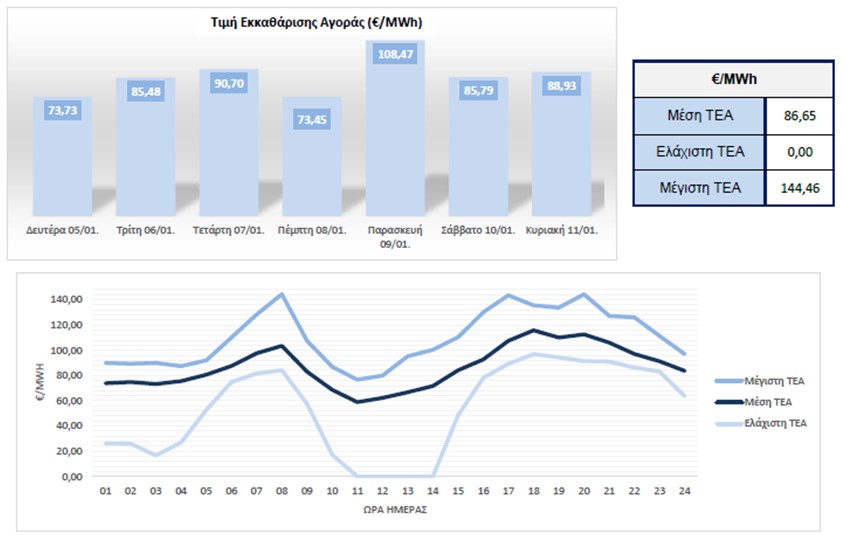 Τιμή Εκκαθάρισης Αγοράς (€/MWh)

73,73
85,48
90,70
73,45
108,47
85,79
88,93

Δευτέρα 05/01.
Τρίτη 06/01.
Τετάρτη 07/01.
Πέμπτη 08/01.
Παρασκευή 09/01.
Σάββατο 10/01.
Κυριακή 11/01.

| €/MWh | |
|---|---|
| Μέση ΤΕΑ | 86,65 |
| Ελάχιστη ΤΕΑ | 0,00 |
| Μέγιστη ΤΕΑ | 144,46 |

140,00
120,00
100,00
80,00
60,00
40,00
20,00
0,00

€/MWH

01 02 03 04 05 06 07 08 09 10 11 12 13 14 15 16 17 18 19 20 21 22 23 24

ΩΡΑ ΗΜΕΡΑΣ

Μέγιστη ΤΕΑ
Μέση ΤΕΑ
Ελάχιστη ΤΕΑ